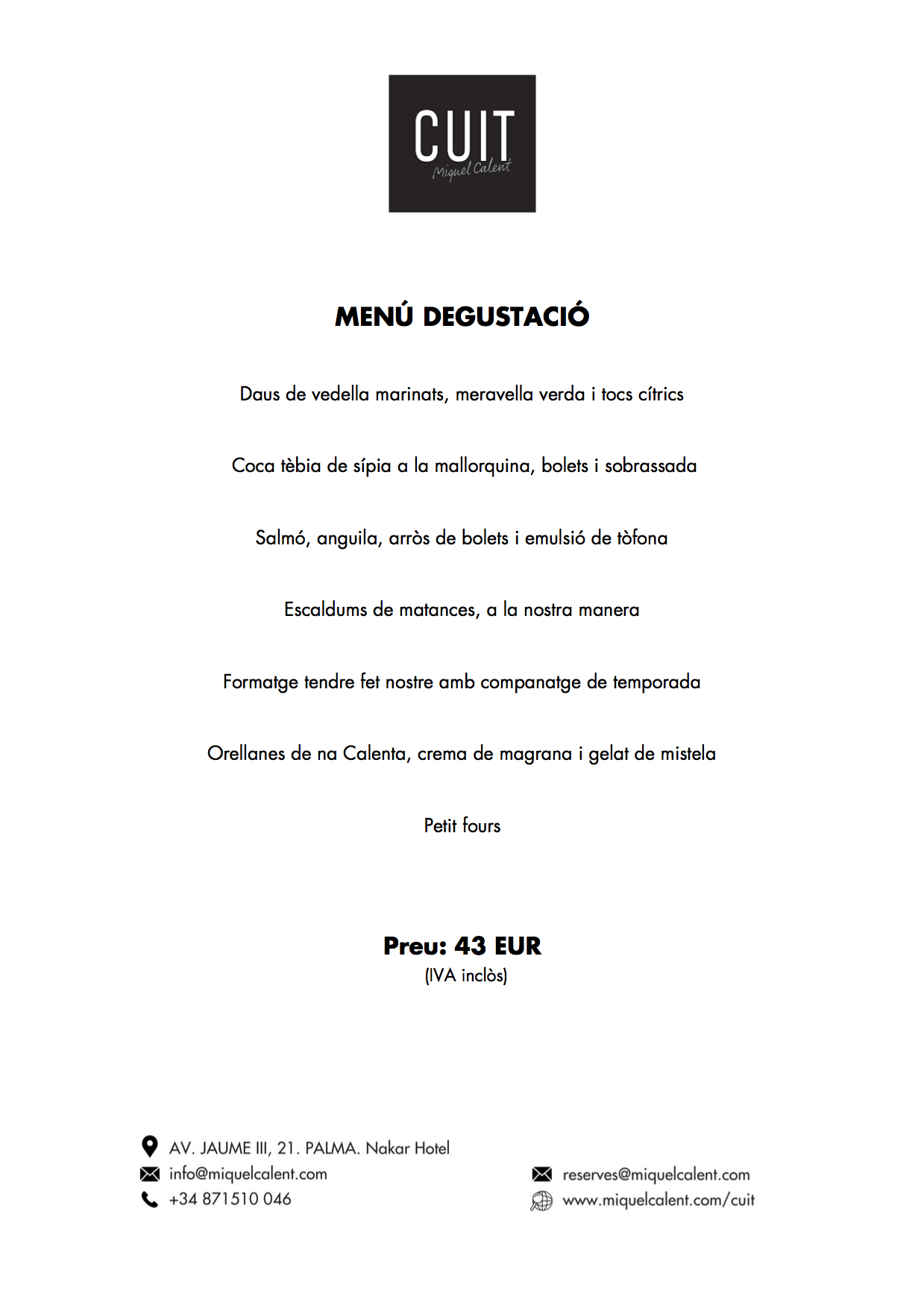 CUIT
Miquel Calent

MENÚ DEGUSTACIÓ

Daus de vedella marinats, meravella verda i tocs cítrics

Coca tèbia de sípia a la mallorquina, bolets i sobrassada

Salmó, anguila, arròs de bolets i emulsió de tòfona

Escaldums de matances, a la nostra manera

Formatge tendre fet nostre amb companatge de temporada

Orellanes de na Calenta, crema de magrana i gelat de mistela

Petit fours

Preu: 43 EUR
(IVA inclòs)

AV. JAUME III, 21. PALMA. Nakar Hotel
info@miquelcalent.com
+34 871510 046

reserves@miquelcalent.com
www.miquelcalent.com/cuit